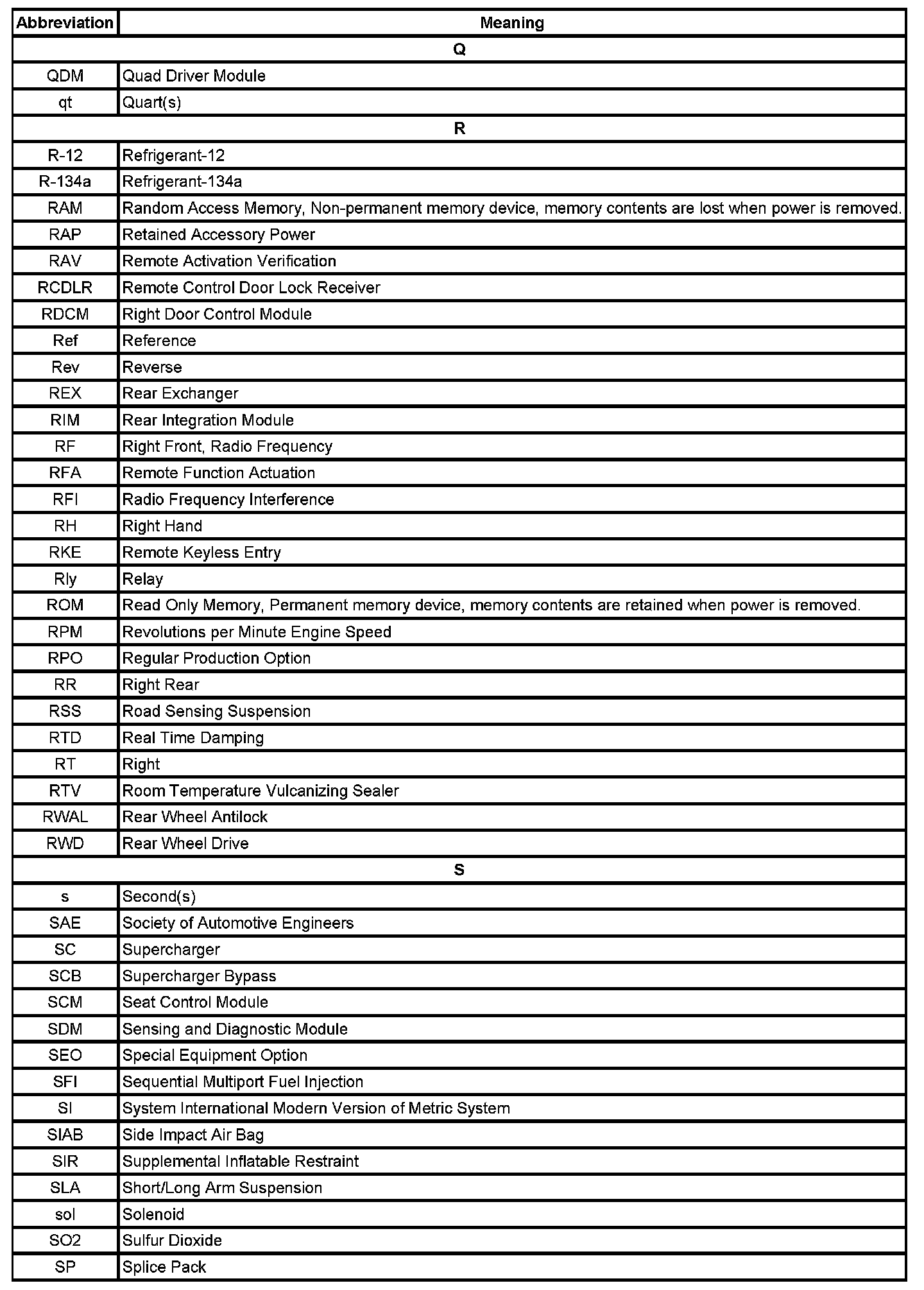 | Abbreviation | Meaning |
|---|---|
| Q | |
| QDM | Quad Driver Module |
| qt | Quart(s) |
| R | |
| R-12 | Refrigerant-12 |
| R-134a | Refrigerant-134a |
| RAM | Random Access Memory, Non-permanent memory device, memory contents are lost when power is removed. |
| RAP | Retained Accessory Power |
| RAV | Remote Activation Verification |
| RCDLR | Remote Control Door Lock Receiver |
| RDCM | Right Door Control Module |
| Ref | Reference |
| Rev | Reverse |
| REX | Rear Exchanger |
| RIM | Rear Integration Module |
| RF | Right Front, Radio Frequency |
| RFA | Remote Function Actuation |
| RFI | Radio Frequency Interference |
| RH | Right Hand |
| RKE | Remote Keyless Entry |
| Rly | Relay |
| ROM | Read Only Memory, Permanent memory device, memory contents are retained when power is removed. |
| RPM | Revolutions per Minute Engine Speed |
| RPO | Regular Production Option |
| RR | Right Rear |
| RSS | Road Sensing Suspension |
| RTD | Real Time Damping |
| RT | Right |
| RTV | Room Temperature Vulcanizing Sealer |
| RWAL | Rear Wheel Antilock |
| RWD | Rear Wheel Drive |
| S | |
| s | Second(s) |
| SAE | Society of Automotive Engineers |
| SC | Supercharger |
| SCB | Supercharger Bypass |
| SCM | Seat Control Module |
| SDM | Sensing and Diagnostic Module |
| SEO | Special Equipment Option |
| SFI | Sequential Multiport Fuel Injection |
| SI | System International Modern Version of Metric System |
| SIAB | Side Impact Air Bag |
| SIR | Supplemental Inflatable Restraint |
| SLA | Short/Long Arm Suspension |
| sol | Solenoid |
| SO2 | Sulfur Dioxide |
| SP | Splice Pack |